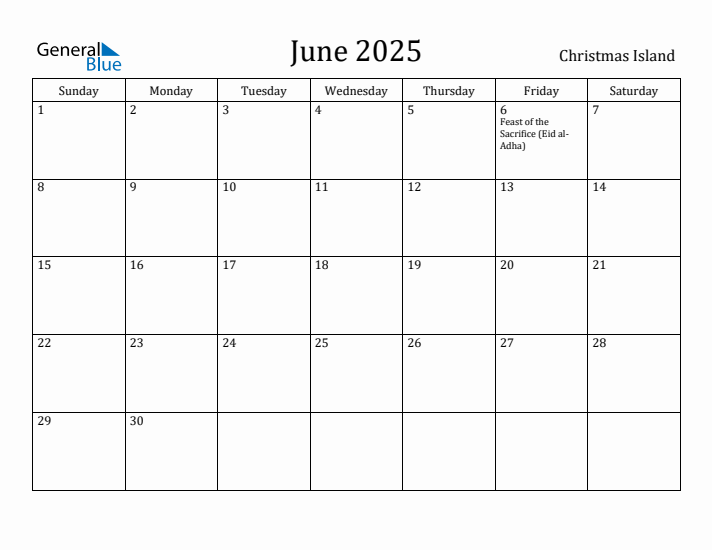 General Blue

June 2025

Christmas Island

| Sunday | Monday | Tuesday | Wednesday | Thursday | Friday | Saturday |
|---|---|---|---|---|---|---|
| 1 | 2 | 3 | 4 | 5 | 6 Feast of the Sacrifice (Eid al-Adha) | 7 |
| 8 | 9 | 10 | 11 | 12 | 13 | 14 |
| 15 | 16 | 17 | 18 | 19 | 20 | 21 |
| 22 | 23 | 24 | 25 | 26 | 27 | 28 |
| 29 | 30 | | | | | |